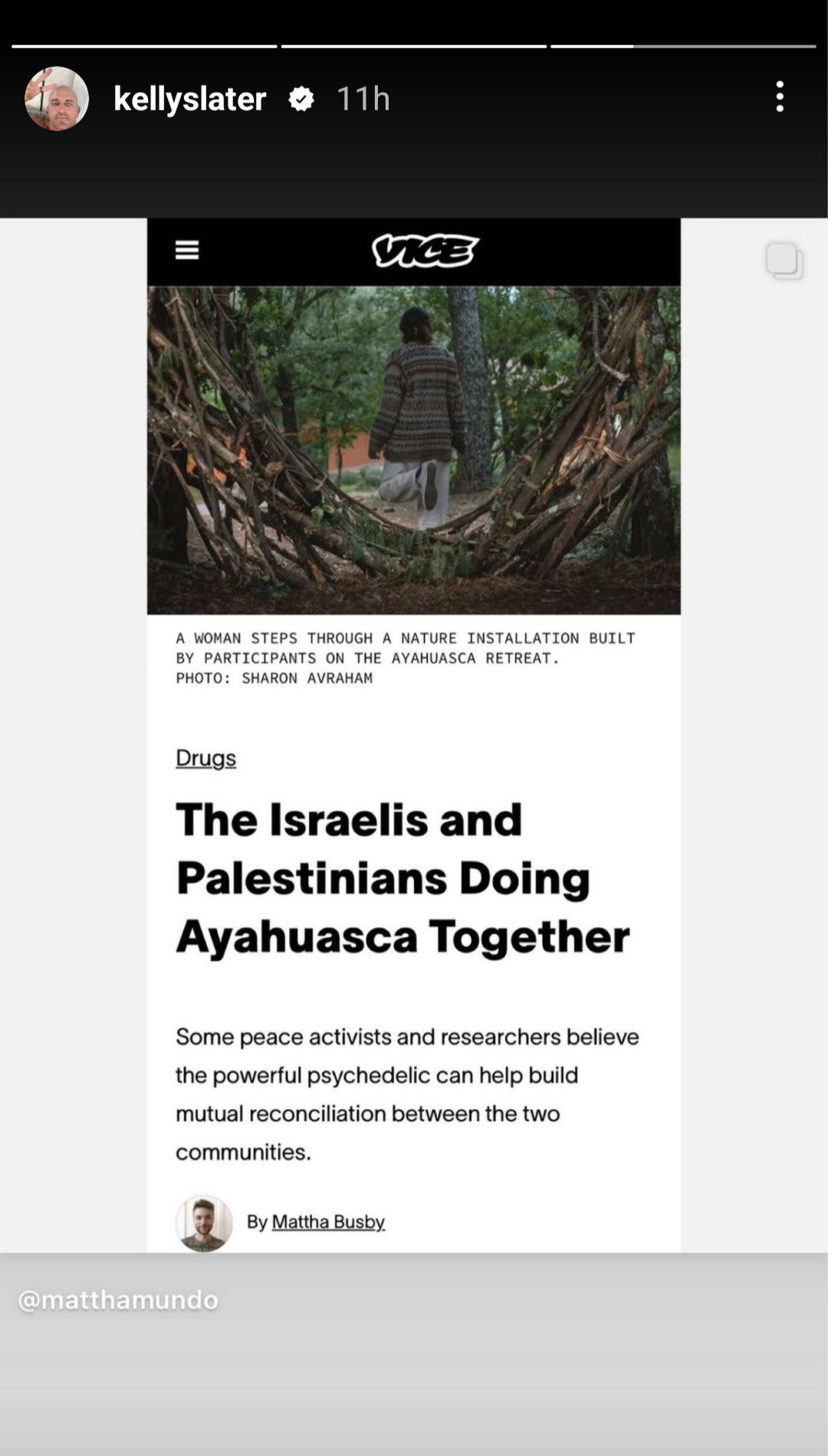 kellyslater 11h

VICE

A WOMAN STEPS THROUGH A NATURE INSTALLATION BUILT BY PARTICIPANTS ON THE AYAHUASCA RETREAT. PHOTO: SHARON AVRAHAM

Drugs

The Israelis and Palestinians Doing Ayahuasca Together

Some peace activists and researchers believe the powerful psychedelic can help build mutual reconciliation between the two communities.

By Mattha Busby

@matthamundo